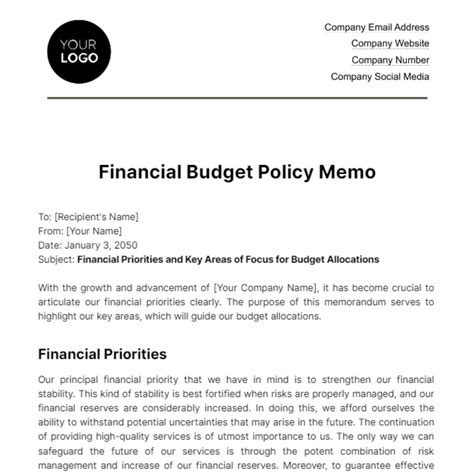 YOUR LOGO

Company Email Address
Company Website
Company Number
Company Social Media

Financial Budget Policy Memo

To: [Recipient's Name]
From: [Your Name]
Date: January 3, 2050
Subject: Financial Priorities and Key Areas of Focus for Budget Allocations

With the growth and advancement of [Your Company Name], it has become crucial to articulate our financial priorities clearly. The purpose of this memorandum serves to highlight our key areas, which will guide our budget allocations.

Financial Priorities

Our principal financial priority that we have in mind is to strengthen our financial stability. This kind of stability is best fortified when risks are properly managed, and our financial reserves are considerably increased. In doing this, we afford ourselves the ability to withstand potential uncertainties that may arise in the future. The continuation of providing high-quality services is of utmost importance to us. The only way we can safeguard the future of our services is through the potent combination of risk management and increase of our financial reserves. Moreover, to guarantee effective